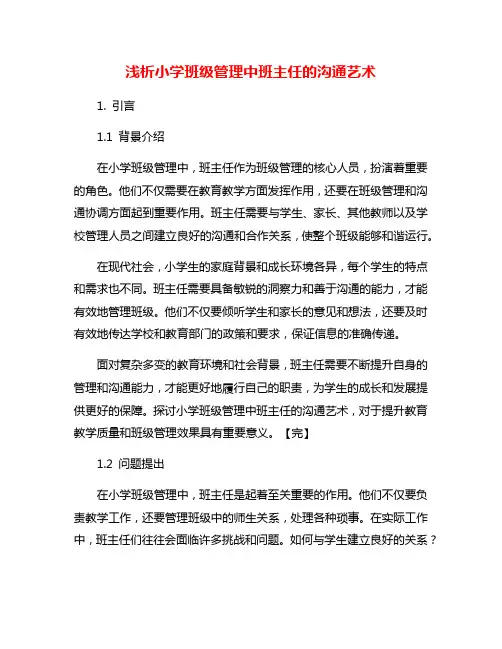 浅析小学班级管理中班主任的沟通艺术

1. 引言

1.1 背景介绍

在小学班级管理中，班主任作为班级管理的核心人员，扮演着重要的角色。他们不仅需要在教育教学方面发挥作用，还要在班级管理和沟通协调方面起到重要作用。班主任需要与学生、家长、其他教师以及学校管理人员之间建立良好的沟通和合作关系，使整个班级能够和谐运行。

在现代社会，小学生的家庭背景和成长环境各异，每个学生的特点和需求也不同。班主任需要具备敏锐的洞察力和善于沟通的能力，才能有效地管理班级。他们不仅要倾听学生和家长的意见和想法，还要及时有效地传达学校和教育部门的政策和要求，保证信息的准确传递。

面对复杂多变的教育环境和社会背景，班主任需要不断提升自身的管理和沟通能力，才能更好地履行自己的职责，为学生的成长和发展提供更好的保障。探讨小学班级管理中班主任的沟通艺术，对于提升教育教学质量和班级管理效果具有重要意义。【完】

1.2 问题提出

在小学班级管理中，班主任是起着至关重要的作用。他们不仅要负责教学工作，还要管理班级中的师生关系，处理各种琐事。在实际工作中，班主任们往往会面临许多挑战和问题。如何与学生建立良好的关系？